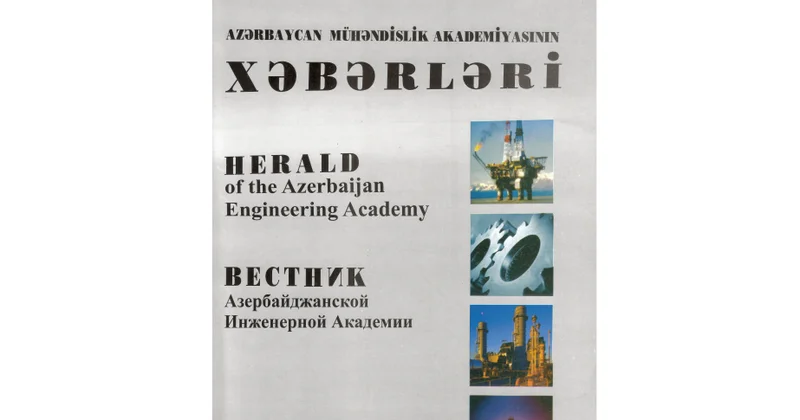 AZƏRBAYCAN MÜHƏNDİSLİK AKADEMİYASININ

XƏBƏRLƏRİ

HERALD
of the Azerbaijan
Engineering Academy

ВЕСТНИК
Азербайджанской
Инженерной Академии